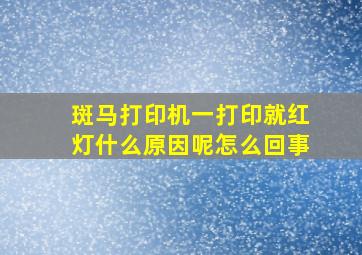 斑马打印机一打印就红灯什么原因呢怎么回事